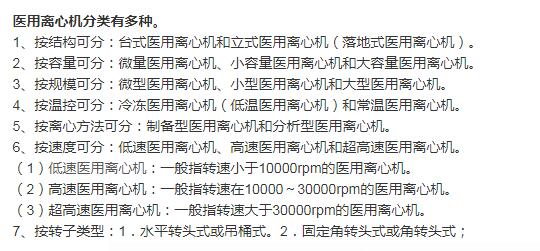 医用离心机分类有多种。

1、按结构可分：台式医用离心机和立式医用离心机（落地式医用离心机）。

2、按容量可分：微量医用离心机、小容量医用离心机和大容量医用离心机。

3、按规模可分：微型医用离心机、小型医用离心机和大型医用离心机。

4、按温控可分：冷冻医用离心机（低温医用离心机）和常温医用离心机。

5、按离心方法可分：制备型医用离心机和分析型医用离心机。

6、按速度可分：低速医用离心机、高速医用离心机和超高速医用离心机。

（1）低速医用离心机：一般指转速小于10000rpm的医用离心机。

（2）高速医用离心机：一般指转速在10000～30000rpm的医用离心机。

（3）超高速医用离心机：一般指转速大于30000rpm的医用离心机。

7、按转子类型：1．水平转头式或吊桶式。2．固定角转头式或角转头式；